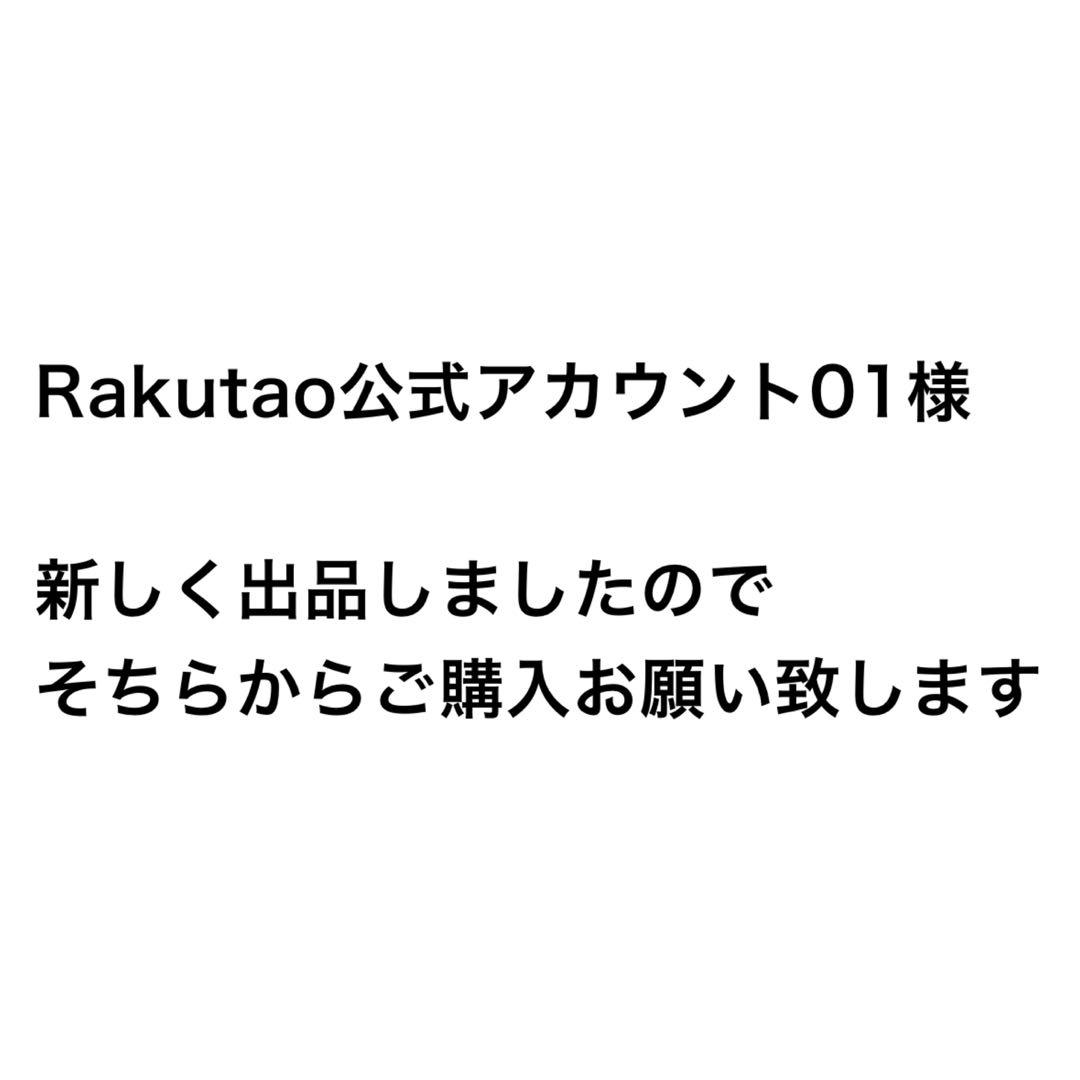 Rakutao公式アカウント01様

新しく出品しましたので
そちらからご購入お願い致します